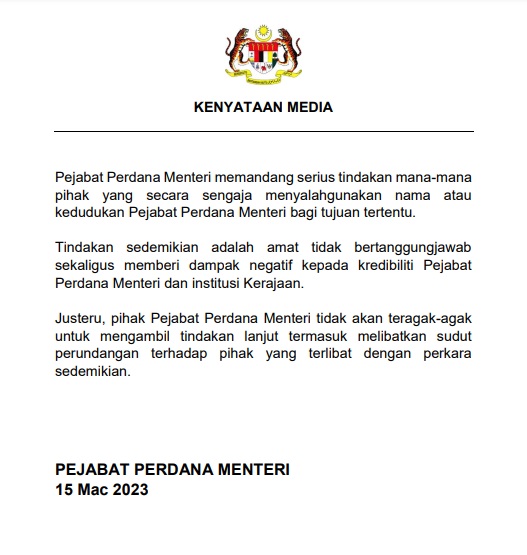 KENYATAAN MEDIA

Pejabat Perdana Menteri memandang serius tindakan mana-mana pihak yang secara sengaja menyalahgunakan nama atau kedudukan Pejabat Perdana Menteri bagi tujuan tertentu.

Tindakan sedemikian adalah amat tidak bertanggungjawab sekaligus memberi dampak negatif kepada kredibiliti Pejabat Perdana Menteri dan institusi Kerajaan.

Justeru, pihak Pejabat Perdana Menteri tidak akan teragak-agak untuk mengambil tindakan lanjut termasuk melibatkan sudut perundangan terhadap pihak yang terlibat dengan perkara sedemikian.

PEJABAT PERDANA MENTERI
15 Mac 2023